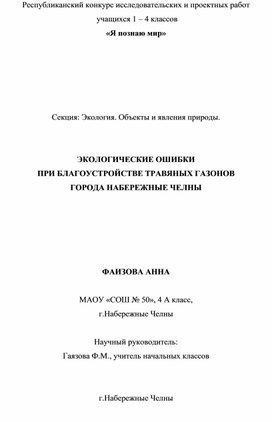 Республиканский конкурс исследовательских и проектных работ учащихся 1 – 4 классов
«Я познаю мир»

Секция: Экология. Объекты и явления природы.

ЭКОЛОГИЧЕСКИЕ ОШИБКИ
ПРИ БЛАГОУСТРОЙСТВЕ ТРАВЯНЫХ ГАЗОНОВ
ГОРОДА НАБЕРЕЖНЫЕ ЧЕЛНЫ

ФАИЗОВА АННА

МАОУ «СОШ № 50», 4 А класс,
г.Набережные Челны

Научный руководитель:
Гаязова Ф.М., учитель начальных классов

г.Набережные Челны